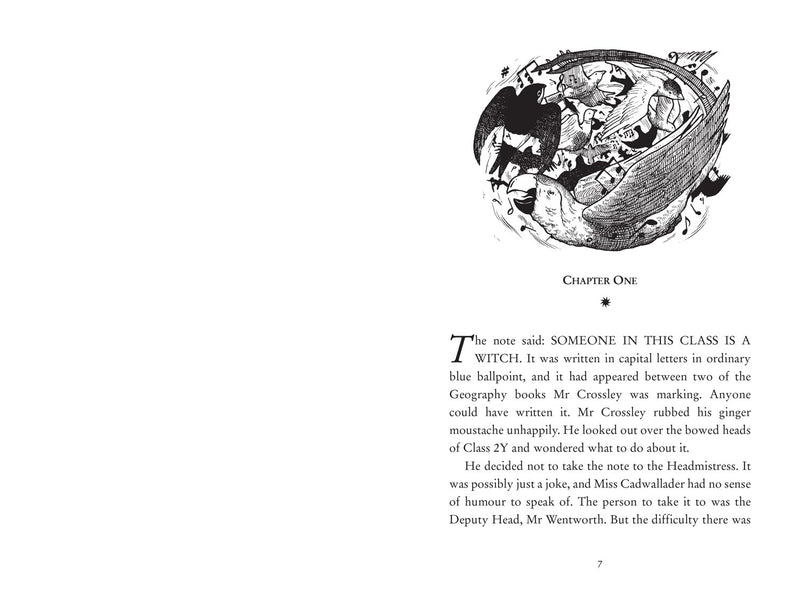 CHAPTER ONE

The note said: SOMEONE IN THIS CLASS IS A WITCH. It was written in capital letters in ordinary blue ballpoint, and it had appeared between two of the Geography books Mr Crossley was marking. Anyone could have written it. Mr Crossley rubbed his ginger moustache unhappily. He looked out over the bowed heads of Class 2Y and wondered what to do about it.

He decided not to take the note to the Headmistress. It was possibly just a joke, and Miss Cadwallader had no sense of humour to speak of. The person to take it to was the Deputy Head, Mr Wentworth. But the difficulty there was

7